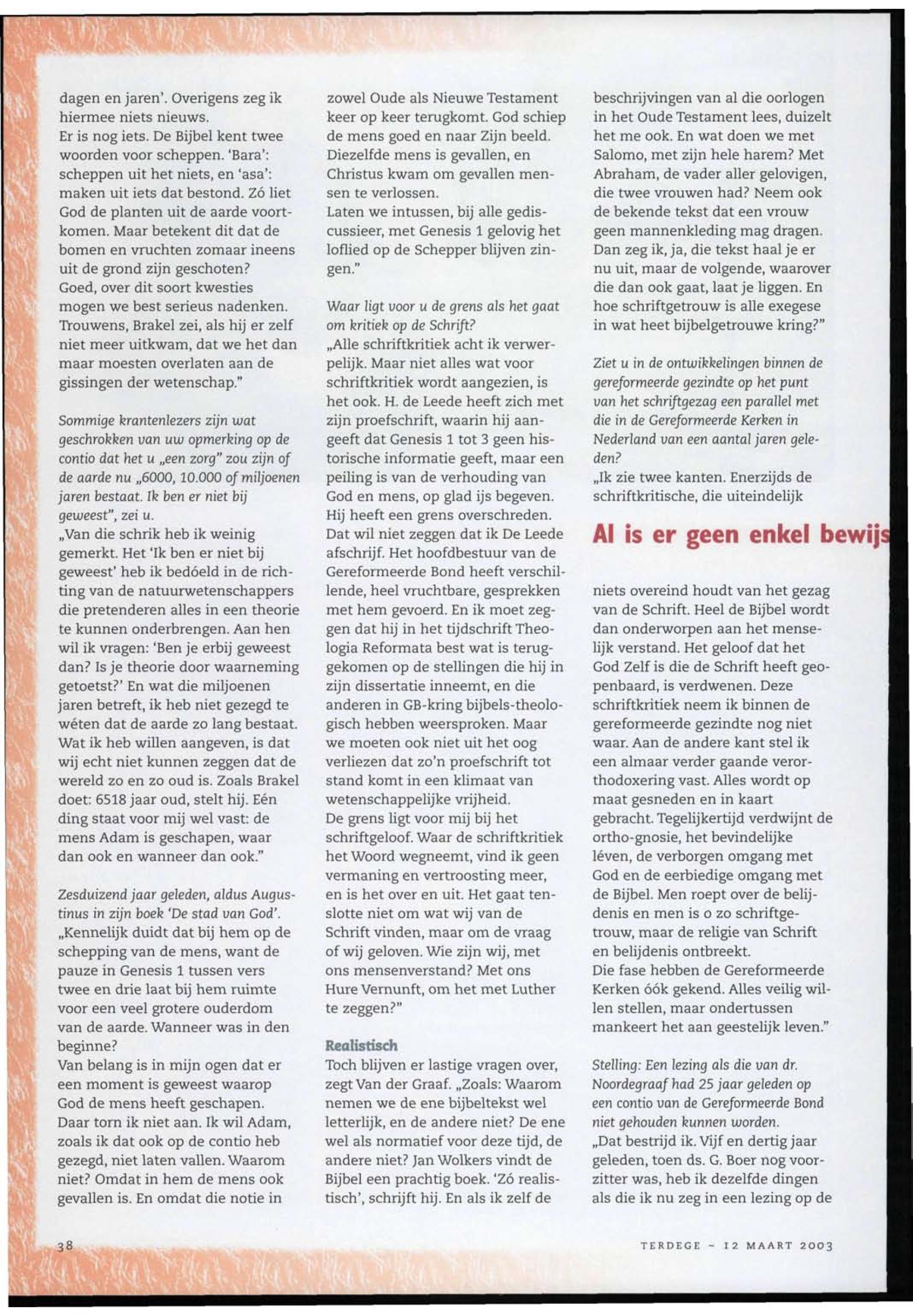 dagen en jaren'. Overigens zeg ik hiermee niets nieuws.
Er is nog iets. De Bijbel kent twee woorden voor scheppen. 'Bara': scheppen uit het niets, en 'asa': maken uit iets dat bestond. Zó liet God de planten uit de aarde voortkomen. Maar betekent dit dat de bomen en vruchten zomaar ineens uit de grond zijn geschoten?
Goed, over dit soort kwesties mogen we best serieus nadenken. Trouwens, Brakel zei, als hij er zelf niet meer uitkwam, dat we het dan maar moesten overlaten aan de gissingen der wetenschap."

Sommige krantenlezers zijn wat geschrokken van uw opmerking op de contio dat het u „een zorg" zou zijn of de aarde nu „6000, 10.000 of miljoenen jaren bestaat. Ik ben er niet bij geweest", zei u.
„Van die schrik heb ik weinig gemerkt. Het 'Ik ben er niet bij geweest' heb ik bedóeld in de richting van de natuurwetenschappers die pretenderen alles in een theorie te kunnen onderbrengen. Aan hen wil ik vragen: 'Ben je erbij geweest dan? Is je theorie door waarneming getoetst?' En wat die miljoenen jaren betreft, ik heb niet gezegd te wéten dat de aarde zo lang bestaat. Wat ik heb willen aangeven, is dat wij echt niet kunnen zeggen dat de wereld zo en zo oud is. Zoals Brakel doet: 6518 jaar oud, stelt hij. Eén ding staat voor mij wel vast: de mens Adam is geschapen, waar dan ook en wanneer dan ook."

Zesduizend jaar geleden, aldus Augustinus in zijn boek 'De stad van God'.
„Kennelijk duidt dat bij hem op de schepping van de mens, want de pauze in Genesis 1 tussen vers twee en drie laat bij hem ruimte voor een veel grotere ouderdom van de aarde. Wanneer was in den beginne?
Van belang is in mijn ogen dat er een moment is geweest waarop God de mens heeft geschapen. Daar torn ik niet aan. Ik wil Adam, zoals ik dat ook op de contio heb gezegd, niet laten vallen. Waarom niet? Omdat in hem de mens ook gevallen is. En omdat die notie in zowel Oude als Nieuwe Testament keer op keer terugkomt. God schiep de mens goed en naar Zijn beeld. Diezelfde mens is gevallen, en Christus kwam om gevallen mensen te verlossen.
Laten we intussen, bij alle gediscussieer, met Genesis 1 gelovig het loflied op de Schepper blijven zingen."

Waar ligt voor u de grens als het gaat om kritiek op de Schrift?
„Alle schriftkritiek acht ik verwerpelijk. Maar niet alles wat voor schriftkritiek wordt aangezien, is het ook. H. de Leede heeft zich met zijn proefschrift, waarin hij aangeeft dat Genesis 1 tot 3 geen historische informatie geeft, maar een peiling is van de verhouding van God en mens, op glad ijs begeven. Hij heeft een grens overschreden. Dat wil niet zeggen dat ik De Leede afschrijf. Het hoofdbestuur van de Gereformeerde Bond heeft verschillende, heel vruchtbare, gesprekken met hem gevoerd. En ik moet zeggen dat hij in het tijdschrift Theologia Reformata best wat is teruggekomen op de stellingen die hij in zijn dissertatie inneemt, en die anderen in GB-kring bijbels-theologisch hebben weersproken. Maar we moeten ook niet uit het oog verliezen dat zo'n proefschrift tot stand komt in een klimaat van wetenschappelijke vrijheid.
De grens ligt voor mij bij het schriftgeloof. Waar de schriftkritiek het Woord wegneemt, vind ik geen vermaning en vertroosting meer, en is het over en uit. Het gaat tenslotte niet om wat wij van de Schrift vinden, maar om de vraag of wij geloven. Wie zijn wij, met ons mensenverstand? Met ons Hure Vernunft, om het met Luther te zeggen?"

Realistisch
Toch blijven er lastige vragen over, zegt Van der Graaf. „Zoals: Waarom nemen we de ene bijbeltekst wel letterlijk, en de andere niet? De ene wel als normatief voor deze tijd, de andere niet? Jan Wolkers vindt de Bijbel een prachtig boek. 'Zó realistisch', schrijft hij. En als ik zelf de beschrijvingen van al die oorlogen in het Oude Testament lees, duizelt het me ook. En wat doen we met Salomo, met zijn hele harem? Met Abraham, de vader aller gelovigen, die twee vrouwen had? Neem ook de bekende tekst dat een vrouw geen mannenkleding mag dragen. Dan zeg ik, ja, die tekst haal je er nu uit, maar de volgende, waarover die dan ook gaat, laat je liggen. En hoe schriftgetrouw is alle exegese in wat heet bijbelgetrouwe kring?"

Ziet u in de ontwikkelingen binnen de gereformeerde gezindte op het punt van het schriftgezag een parallel met die in de Gereformeerde Kerken in Nederland van een aantal jaren geleden?
„Ik zie twee kanten. Enerzijds de schriftkritische, die uiteindelijk

Al is er geen enkel bewijs

niets overeind houdt van het gezag van de Schrift. Heel de Bijbel wordt dan onderworpen aan het menselijk verstand. Het geloof dat het God Zelf is die de Schrift heeft geopenbaard, is verdwenen. Deze schriftkritiek neem ik binnen de gereformeerde gezindte nog niet waar. Aan de andere kant stel ik een almaar verder gaande verorthodoxering vast. Alles wordt op maat gesneden en in kaart gebracht. Tegelijkertijd verdwijnt de ortho-gnosie, het bevindelijke léven, de verborgen omgang met God en de eerbiedige omgang met de Bijbel. Men roept over de belijdenis en men is o zo schriftgetrouw, maar de religie van Schrift en belijdenis ontbreekt.
Die fase hebben de Gereformeerde Kerken óók gekend. Alles veilig willen stellen, maar ondertussen mankeert het aan geestelijk leven."

Stelling: Een lezing als die van dr. Noordegraaf had 25 jaar geleden op een contio van de Gereformeerde Bond niet gehouden kunnen worden.
„Dat bestrijd ik. Vijf en dertig jaar geleden, toen ds. G. Boer nog voorzitter was, heb ik dezelfde dingen als die ik nu zeg in een lezing op de

38

TERDEGE - 12 MAART 2003